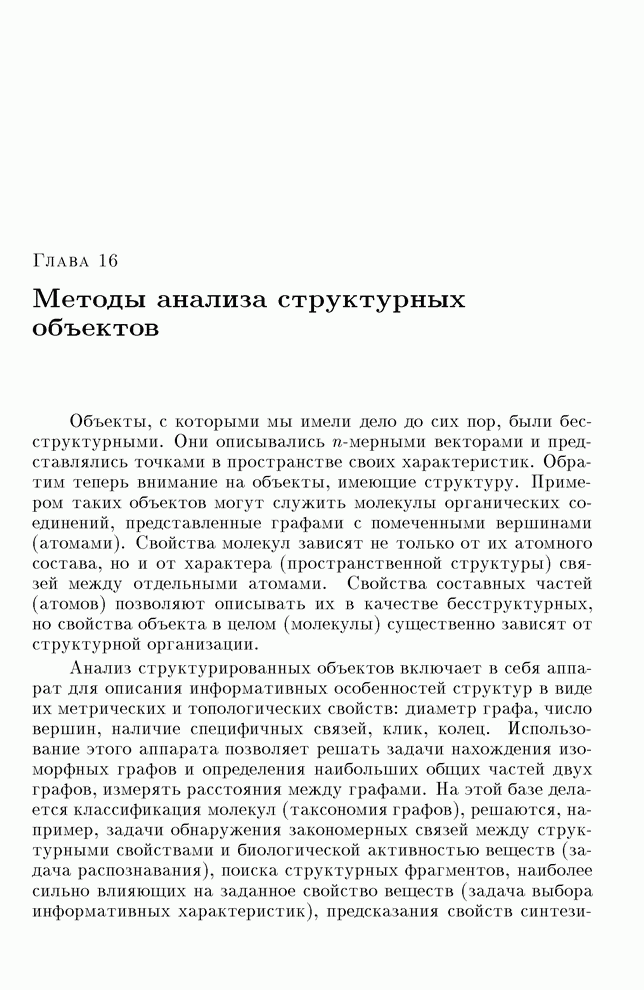 Глава 16

Методы анализа структурных объектов

Объекты, с которыми мы имели дело до сих пор, были бесструктурными. Они описывались $n$-мерными векторами и представлялись точками в пространстве своих характеристик. Обратим теперь внимание на объекты, имеющие структуру. Примером таких объектов могут служить молекулы органических соединений, представленные графами с помеченными вершинами (атомами). Свойства молекул зависят не только от их атомного состава, но и от характера (пространственной структуры) связей между отдельными атомами. Свойства составных частей (атомов) позволяют описывать их в качестве бесструктурных, но свойства объекта в целом (молекулы) существенно зависят от структурной организации.

Анализ структурированных объектов включает в себя аппарат для описания информативных особенностей структур в виде их метрических и топологических свойств: диаметр графа, число вершин, наличие специфичных связей, клик, колец. Использование этого аппарата позволяет решать задачи нахождения изоморфных графов и определения наибольших общих частей двух графов, измерять расстояния между графами. На этой базе делается классификация молекул (таксономия графов), решаются, например, задачи обнаружения закономерных связей между структурными свойствами и биологической активностью веществ (задача распознавания), поиска структурных фрагментов, наиболее сильно влияющих на заданное свойство веществ (задача выбора информативных характеристик), предсказания свойств синтези-